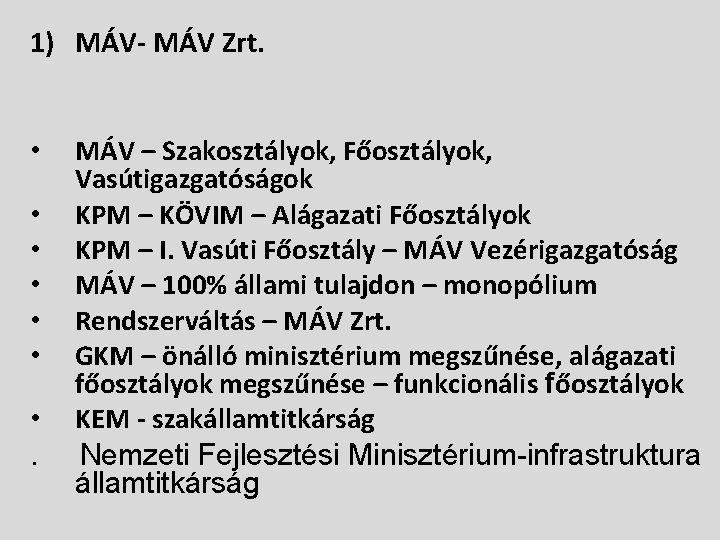 1) MÁV- MÁV Zrt.

• MÁV – Szakosztályok, Főosztályok, Vasútigazgatóságok
• KPM – KÖVIM – Alágazati Főosztályok
• KPM – I. Vasúti Főosztály – MÁV Vezérigazgatóság
• MÁV – 100% állami tulajdon – monopólium
• Rendszerváltás – MÁV Zrt.
• GKM – önálló minisztérium megszűnése, alágazati főosztályok megszűnése – funkcionális főosztályok
• KEM - szakállamtitkárság
. Nemzeti Fejlesztési Minisztérium-infrastruktura államtitkárság